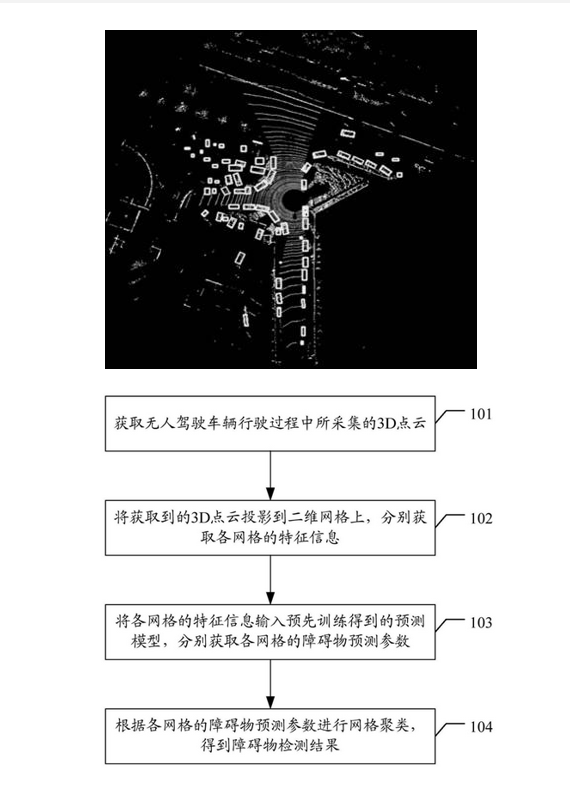 获取无人驾驶车辆行驶过程中所采集的3D点云

101

将获取到的3D点云投影到二维网格上，分别获取各网格的特征信息

102

将各网格的特征信息输入预先训练得到的预测模型，分别获取各网格的障碍物预测参数

103

根据各网格的障碍物预测参数进行网格聚类，得到障碍物检测结果

104